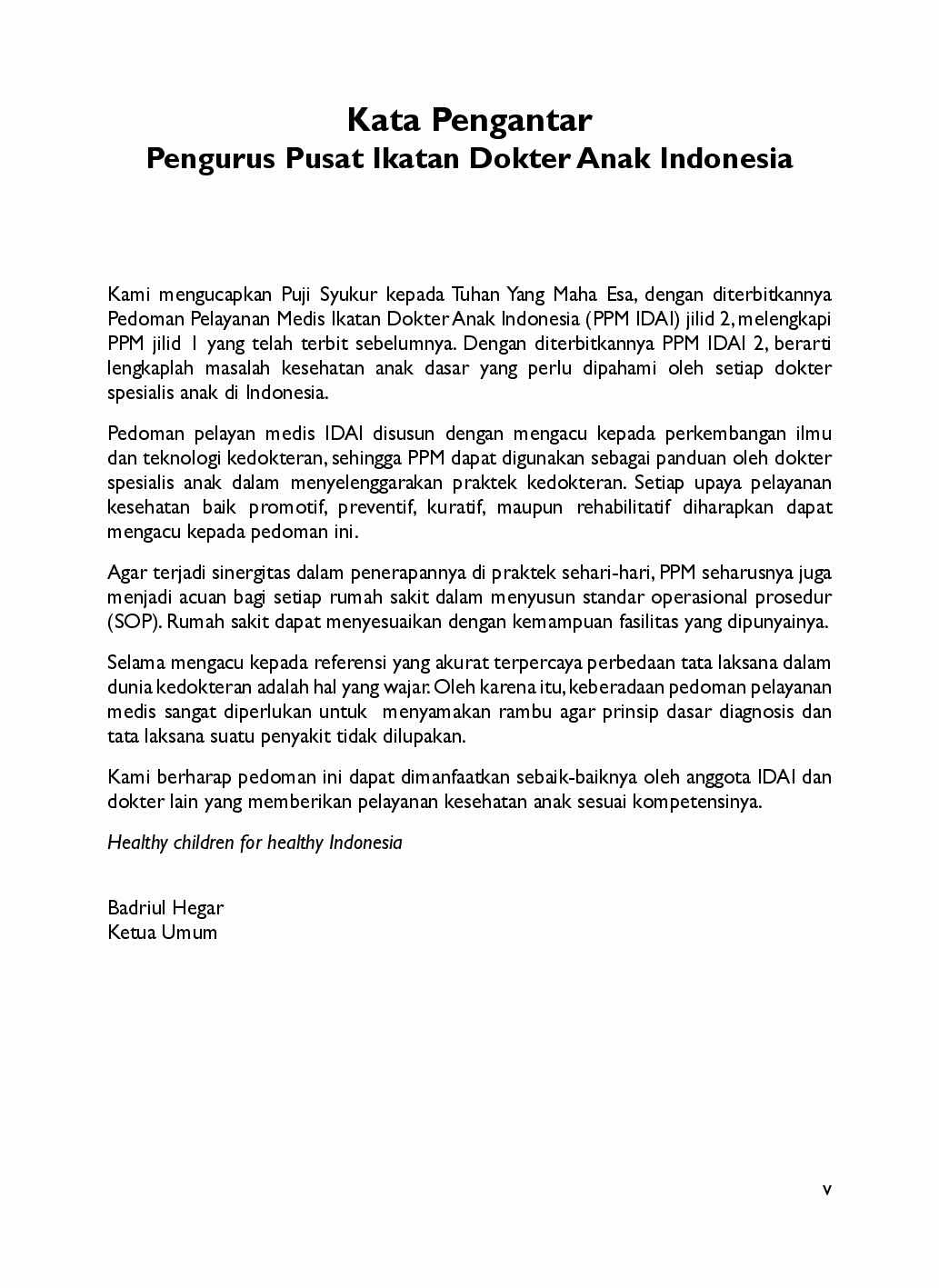 Kata Pengantar
Pengurus Pusat Ikatan Dokter Anak Indonesia

Kami mengucapkan Puji Syukur kepada Tuhan Yang Maha Esa, dengan diterbitkannya Pedoman Pelayanan Medis Ikatan Dokter Anak Indonesia (PPM IDAI) jilid 2, melengkapi PPM jilid 1 yang telah terbit sebelumnya. Dengan diterbitkannya PPM IDAI 2, berarti lengkaplah masalah kesehatan anak dasar yang perlu dipahami oleh setiap dokter spesialis anak di Indonesia.

Pedoman pelayan medis IDAI disusun dengan mengacu kepada perkembangan ilmu dan teknologi kedokteran, sehingga PPM dapat digunakan sebagai panduan oleh dokter spesialis anak dalam menyelenggarakan praktek kedokteran. Setiap upaya pelayanan kesehatan baik promotif, preventif, kuratif, maupun rehabilitatif diharapkan dapat mengacu kepada pedoman ini.

Agar terjadi sinergitas dalam penerapannya di praktek sehari-hari, PPM seharusnya juga menjadi acuan bagi setiap rumah sakit dalam menyusun standar operasional prosedur (SOP). Rumah sakit dapat menyesuaikan dengan kemampuan fasilitas yang dipunyainya.

Selama mengacu kepada referensi yang akurat terpercaya perbedaan tata laksana dalam dunia kedokteran adalah hal yang wajar. Oleh karena itu, keberadaan pedoman pelayanan medis sangat diperlukan untuk menyamakan rambu agar prinsip dasar diagnosis dan tata laksana suatu penyakit tidak dilupakan.

Kami berharap pedoman ini dapat dimanfaatkan sebaik-baiknya oleh anggota IDAI dan dokter lain yang memberikan pelayanan kesehatan anak sesuai kompetensinya.

Healthy children for healthy Indonesia

Badriul Hegar
Ketua Umum

v